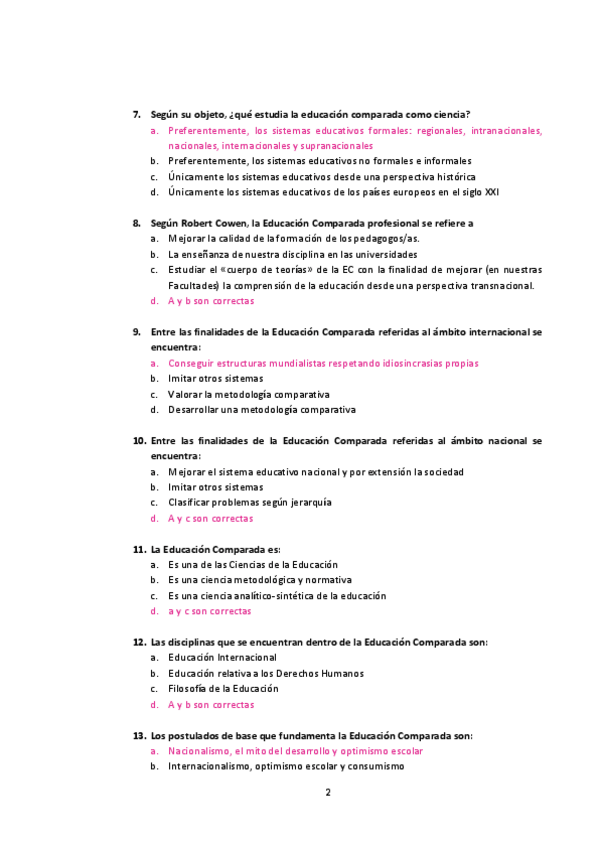 7. Según su objeto, ¿qué estudia la educación comparada como ciencia?
a. Preferentemente, los sistemas educativos formales: regionales, intranacionales, nacionales, internacionales y supranacionales
b. Preferentemente, los sistemas educativos no formales e informales
c. Únicamente los sistemas educativos desde una perspectiva histórica
d. Únicamente los sistemas educativos de los países europeos en el siglo XXI

8. Según Robert Cowen, la Educación Comparada profesional se refiere a
a. Mejorar la calidad de la formación de los pedagogos/as.
b. La enseñanza de nuestra disciplina en las universidades
c. Estudiar el «cuerpo de teorías» de la EC con la finalidad de mejorar (en nuestras Facultades) la comprensión de la educación desde una perspectiva transnacional.
d. A y b son correctas

9. Entre las finalidades de la Educación Comparada referidas al ámbito internacional se encuentra:
a. Conseguir estructuras mundialistas respetando idiosincrasias propias
b. Imitar otros sistemas
c. Valorar la metodología comparativa
d. Desarrollar una metodología comparativa

10. Entre las finalidades de la Educación Comparada referidas al ámbito nacional se encuentra:
a. Mejorar el sistema educativo nacional y por extensión la sociedad
b. Imitar otros sistemas
c. Clasificar problemas según jerarquía
d. A y c son correctas

11. La Educación Comparada es:
a. Es una de las Ciencias de la Educación
b. Es una ciencia metodológica y normativa
c. Es una ciencia analítico-sintética de la educación
d. a y c son correctas

12. Las disciplinas que se encuentran dentro de la Educación Comparada son:
a. Educación Internacional
b. Educación relativa a los Derechos Humanos
c. Filosofía de la Educación
d. A y b son correctas

13. Los postulados de base que fundamenta la Educación Comparada son:
a. Nacionalismo, el mito del desarrollo y optimismo escolar
b. Internacionalismo, optimismo escolar y consumismo

2